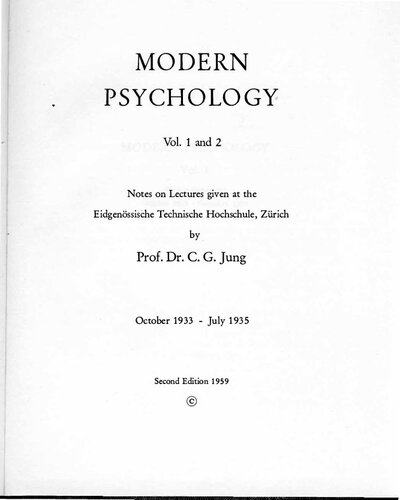 MODERN
PSYCHOLOGY

Vol. 1 and 2

Notes on Lectures given at the
Eidgenössische Technische Hochschule, Zürich
by
Prof. Dr. C. G. Jung

October 1933 - July 1935

Second Edition 1959
©